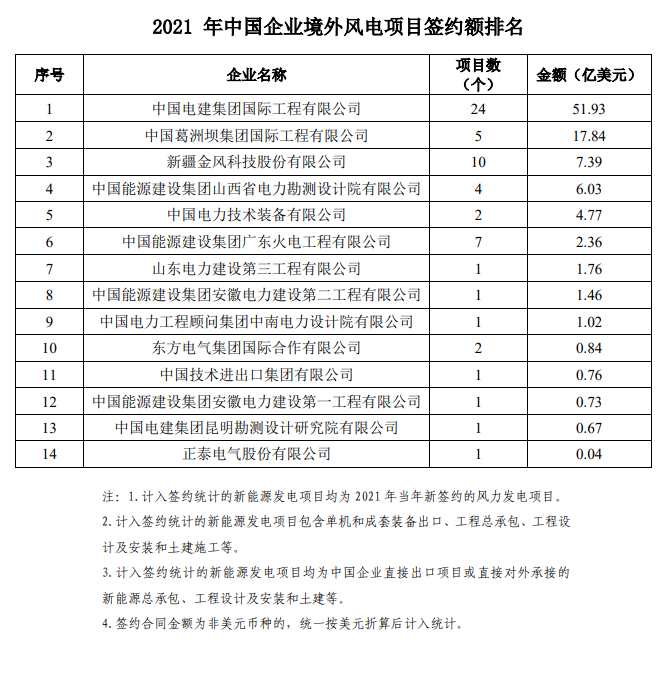 2021 年中国企业境外风电项目签约额排名

| 序号 | 企业名称 | 项目数（个） | 金额（亿美元） |
|---|---|---|---|
| 1 | 中国电建集团国际工程有限公司 | 24 | 51.93 |
| 2 | 中国葛洲坝集团国际工程有限公司 | 5 | 17.84 |
| 3 | 新疆金风科技股份有限公司 | 10 | 7.39 |
| 4 | 中国能源建设集团山西省电力勘测设计院有限公司 | 4 | 6.03 |
| 5 | 中国电力技术装备有限公司 | 2 | 4.77 |
| 6 | 中国能源建设集团广东火电工程有限公司 | 7 | 2.36 |
| 7 | 山东电力建设第三工程有限公司 | 1 | 1.76 |
| 8 | 中国能源建设集团安徽电力建设第二工程有限公司 | 1 | 1.46 |
| 9 | 中国电力工程顾问集团中南电力设计院有限公司 | 1 | 1.02 |
| 10 | 东方电气集团国际合作有限公司 | 2 | 0.84 |
| 11 | 中国技术进出口集团有限公司 | 1 | 0.76 |
| 12 | 中国能源建设集团安徽电力建设第一工程有限公司 | 1 | 0.73 |
| 13 | 中国电建集团昆明勘测设计研究院有限公司 | 1 | 0.67 |
| 14 | 正泰电气股份有限公司 | 1 | 0.04 |

注：1.计入签约统计的新能源发电项目均为 2021 年当年新签约的风力发电项目。

2.计入签约统计的新能源发电项目包含单机和成套装备出口、工程总承包、工程设计及安装和土建施工等。

3.计入签约统计的新能源发电项目均为中国企业直接出口项目或直接对外承接的新能源总承包、工程设计及安装和土建等。

4.签约合同金额为非美元币种的，统一按美元折算后计入统计。